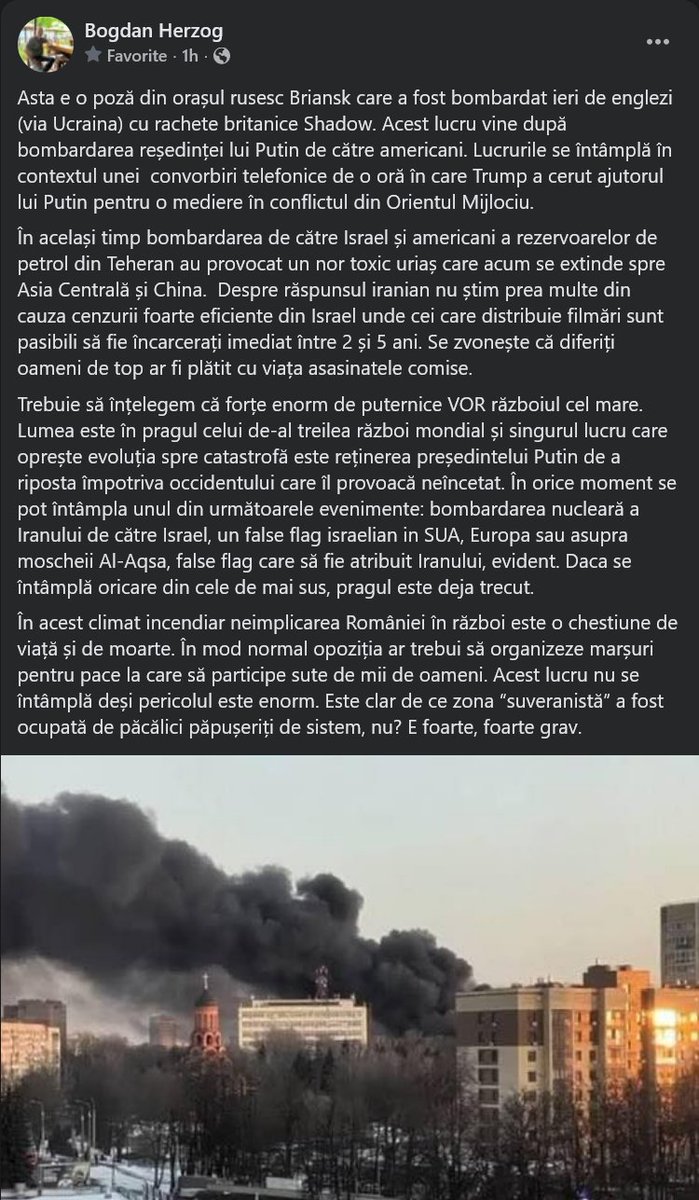 Bogdan Herzog
Favorite · 1h ·

Asta e o poză din orașul rusesc Briansk care a fost bombardat ieri de englezi (via Ucraina) cu rachete britanice Shadow. Acest lucru vine după bombardarea reședinței lui Putin de către americani. Lucrurile se întâmplă în contextul unei convorbiri telefonice de o oră în care Trump a cerut ajutorul lui Putin pentru o mediere în conflictul din Orientul Mijlociu.

În același timp bombardarea de către Israel și americani a rezervoarelor de petrol din Teheran au provocat un nor toxic uriaș care acum se extinde spre Asia Centrală și China. Despre răspunsul iranian nu știm prea multe din cauza cenzurii foarte eficiente din Israel unde cei care distribuie filmări sunt pasibili să fie încarcerați imediat între 2 și 5 ani. Se zvonește că diferiți oameni de top ar fi plătit cu viața asasinatele comise.

Trebuie să înțelegem că forțe enorm de puternice VOR războiul cel mare. Lumea este în pragul celui de-al treilea război mondial și singurul lucru care oprește evoluția spre catastrofă este reținerea președintelui Putin de a riposta împotriva occidentului care îl provoacă neîncetat. În orice moment se pot întâmpla unul din următoarele evenimente: bombardarea nucleară a Iranului de către Israel, un false flag israelian in SUA, Europa sau asupra moscheii Al-Aqsa, false flag care să fie atribuit Iranului, evident. Daca se întâmplă oricare din cele de mai sus, pragul este deja trecut.

În acest climat incendiar neimplicarea României în război este o chestiune de viață și de moarte. În mod normal opoziția ar trebui să organizeze marșuri pentru pace la care să participe sute de mii de oameni. Acest lucru nu se întâmplă deși pericolul este enorm. Este clar de ce zona "suveranistă" a fost ocupată de păcălici păpușeriți de sistem, nu? E foarte, foarte grav.